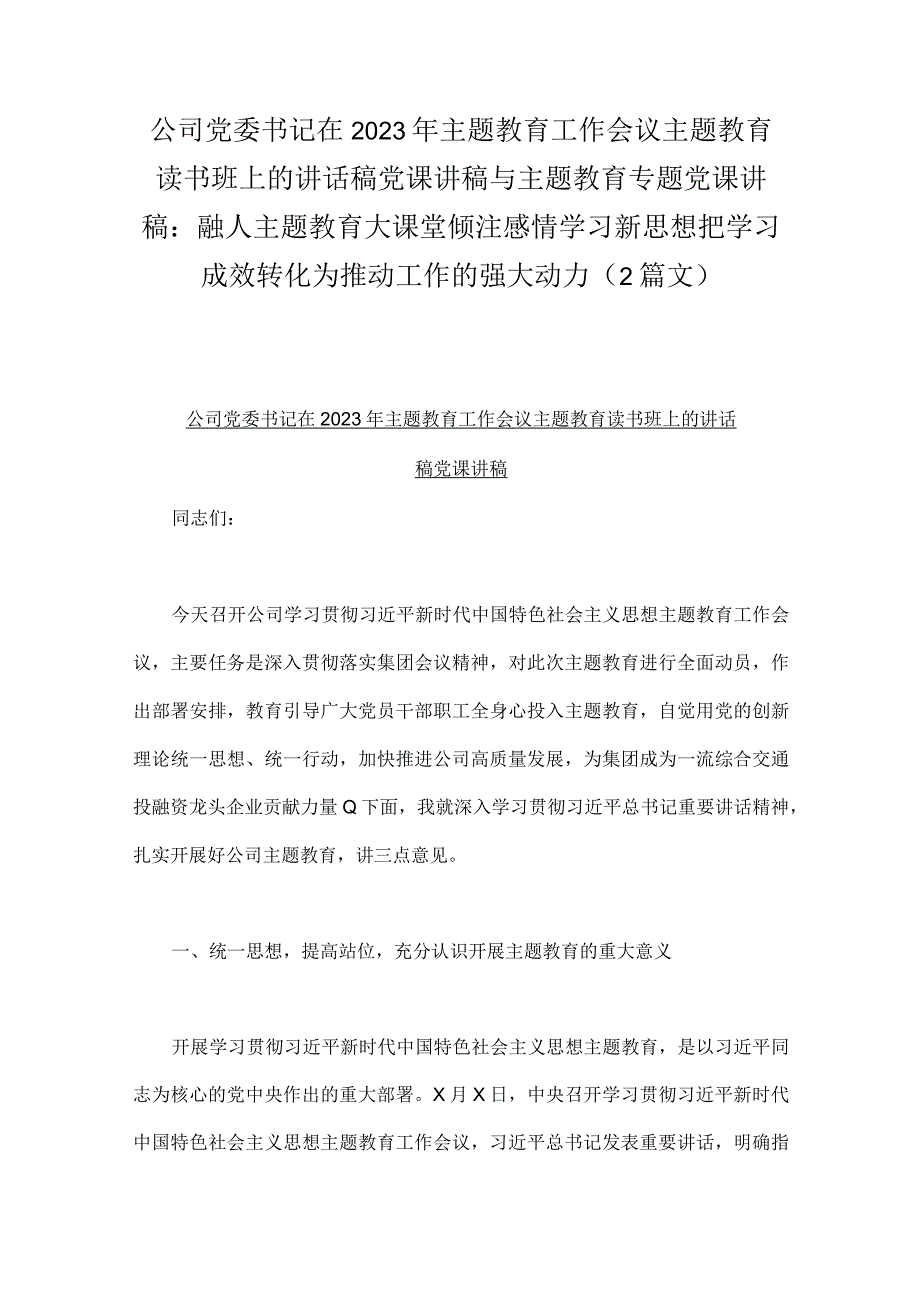 公司党委书记在2023年主题教育工作会议主题教育读书班上的讲话稿党课讲稿与主题教育专题党课讲稿：融人主题教育大课堂倾注感情学习新思想把学习成效转化为推动工作的强大动力（2篇文）

公司党委书记在2023年主题教育工作会议主题教育读书班上的讲话稿党课讲稿

同志们：

今天召开公司学习贯彻习近平新时代中国特色社会主义思想主题教育工作会议，主要任务是深入贯彻落实集团会议精神，对此次主题教育进行全面动员，作出部署安排，教育引导广大党员干部职工全身心投入主题教育，自觉用党的创新理论统一思想、统一行动，加快推进公司高质量发展，为集团成为一流综合交通投融资龙头企业贡献力量Q下面，我就深入学习贯彻习近平总书记重要讲话精神，扎实开展好公司主题教育，讲三点意见。

一、统一思想，提高站位，充分认识开展主题教育的重大意义

开展学习贯彻习近平新时代中国特色社会主义思想主题教育，是以习近平同志为核心的党中央作出的重大部署。X月X日，中央召开学习贯彻习近平新时代中国特色社会主义思想主题教育工作会议，习近平总书记发表重要讲话，明确指